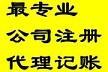 最专业
公司注册
代理记账